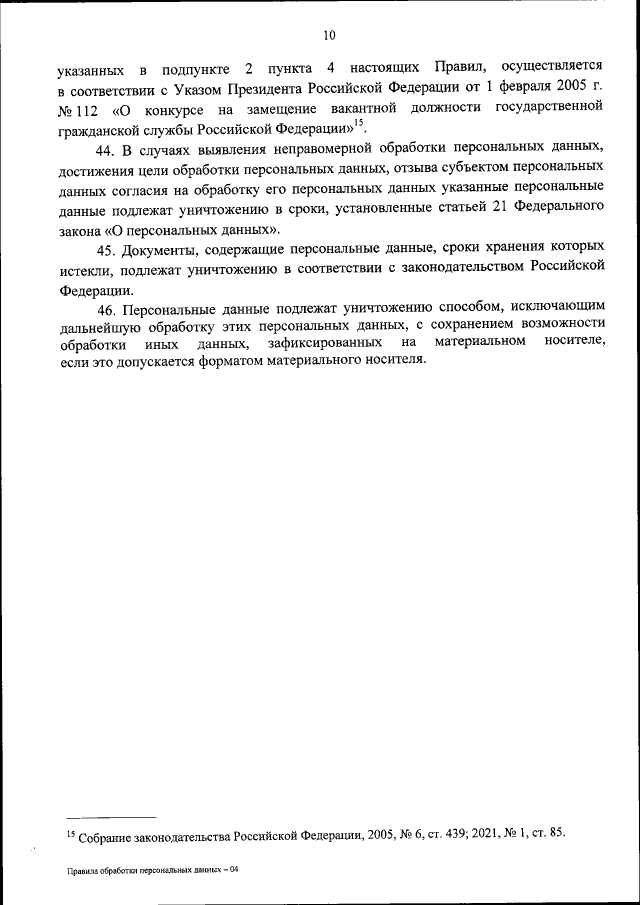 10

указанных в подпункте 2 пункта 4 настоящих Правил, осуществляется в соответствии с Указом Президента Российской Федерации от 1 февраля 2005 г. № 112 «О конкурсе на замещение вакантной должности государственной гражданской службы Российской Федерации»$^{15}$.

44. В случаях выявления неправомерной обработки персональных данных, достижения цели обработки персональных данных, отзыва субъектом персональных данных согласия на обработку его персональных данных указанные персональные данные подлежат уничтожению в сроки, установленные статьей 21 Федерального закона «О персональных данных».

45. Документы, содержащие персональные данные, сроки хранения которых истекли, подлежат уничтожению в соответствии с законодательством Российской Федерации.

46. Персональные данные подлежат уничтожению способом, исключающим дальнейшую обработку этих персональных данных, с сохранением возможности обработки иных данных, зафиксированных на материальном носителе, если это допускается форматом материального носителя.

$^{15}$ Собрание законодательства Российской Федерации, 2005, № 6, ст. 439; 2021, № 1, ст. 85.

Правила обработки персональных данных – 04